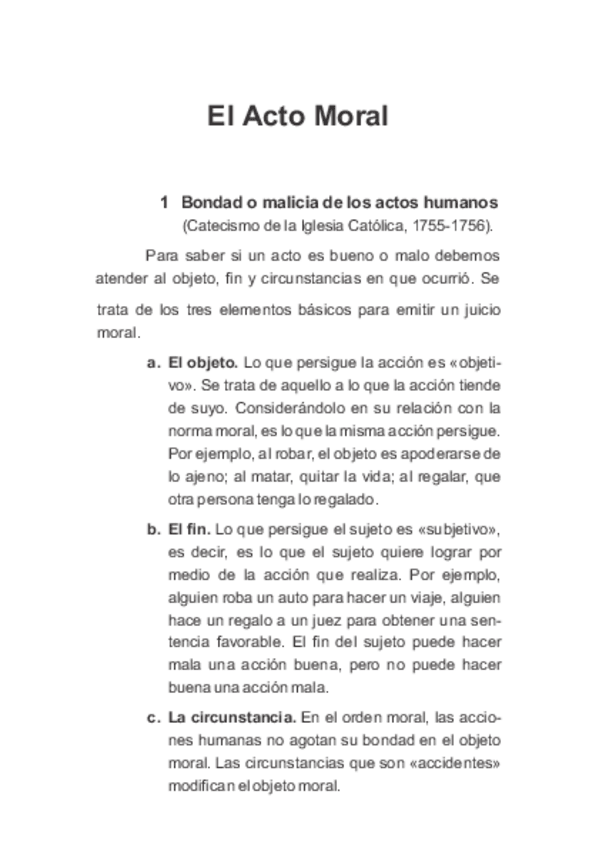 El Acto Moral

1 Bondad o malicia de los actos humanos
(Catecismo de la Iglesia Católica, 1755-1756).

Para saber si un acto es bueno o malo debemos atender al objeto, fin y circunstancias en que ocurrió. Se trata de los tres elementos básicos para emitir un juicio moral.

a. El objeto. Lo que persigue la acción es «objetivo». Se trata de aquello a lo que la acción tiende de suyo. Considerándolo en su relación con la norma moral, es lo que la misma acción persigue. Por ejemplo, al robar, el objeto es apoderarse de lo ajeno; al matar, quitar la vida; al regalar, que otra persona tenga lo regalado.

b. El fin. Lo que persigue el sujeto es «subjetivo», es decir, es lo que el sujeto quiere lograr por medio de la acción que realiza. Por ejemplo, alguien roba un auto para hacer un viaje, alguien hace un regalo a un juez para obtener una sentencia favorable. El fin del sujeto puede hacer mala una acción buena, pero no puede hacer buena una acción mala.

c. La circunstancia. En el orden moral, las acciones humanas no agotan su bondad en el objeto moral. Las circunstancias que son «accidentes» modifican el objeto moral.